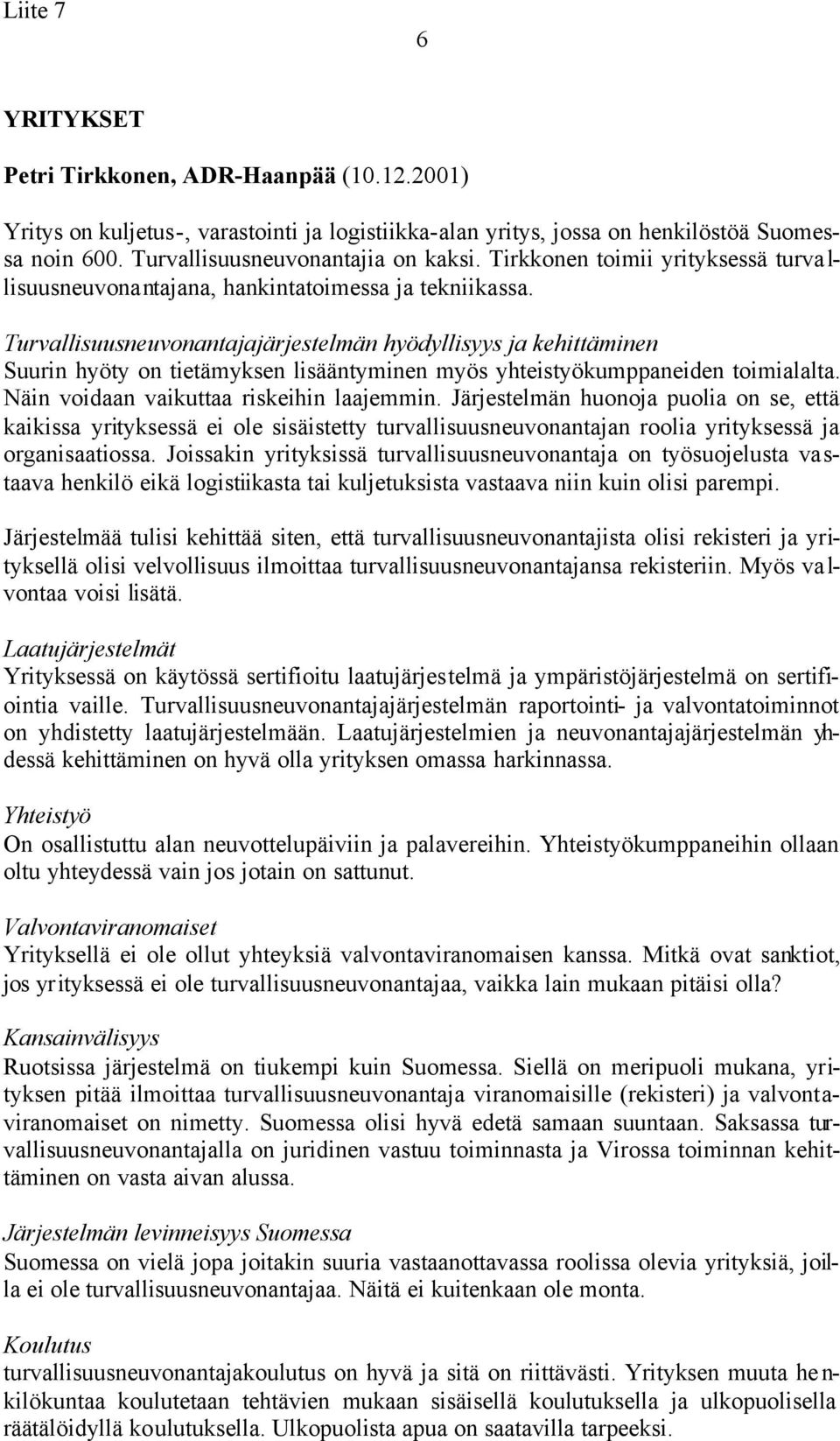 Liite 7

6

YRITYKSET

Petri Tirkkonen, ADR-Haanpää (10.12.2001)

Yritys on kuljetus-, varastointi ja logistiikka-alan yritys, jossa on henkilöstöä Suomessa noin 600. Turvallisuusneuvonantajia on kaksi. Tirkkonen toimii yrityksessä turvallisuusneuvonantajana, hankintatoimessa ja tekniikassa.

Turvallisuusneuvonantajajärjestelmän hyödyllisyys ja kehittäminen
Suurin hyöty on tietämyksen lisääntyminen myös yhteistyökumppaneiden toimialalta. Näin voidaan vaikuttaa riskeihin laajemmin. Järjestelmän huonoja puolia on se, että kaikissa yrityksessä ei ole sisäistetty turvallisuusneuvonantajan roolia yrityksessä ja organisaatiossa. Joissakin yrityksissä turvallisuusneuvonantaja on työsuojelusta vastaava henkilö eikä logistiikasta tai kuljetuksista vastaava niin kuin olisi parempi.

Järjestelmää tulisi kehittää siten, että turvallisuusneuvonantajista olisi rekisteri ja yrityksellä olisi velvollisuus ilmoittaa turvallisuusneuvonantajansa rekisteriin. Myös valvontaa voisi lisätä.

Laatujärjestelmät
Yrityksessä on käytössä sertifioitu laatujärjestelmä ja ympäristöjärjestelmä on sertifiointia vaille. Turvallisuusneuvonantajajärjestelmän raportointi- ja valvontatoiminnot on yhdistetty laatujärjestelmään. Laatujärjestelmien ja neuvonantajajärjestelmän yhdessä kehittäminen on hyvä olla yrityksen omassa harkinnassa.

Yhteistyö
On osallistuttu alan neuvottelupäiviin ja palavereihin. Yhteistyökumppaneihin ollaan oltu yhteydessä vain jos jotain on sattunut.

Valvontaviranomaiset
Yrityksellä ei ole ollut yhteyksiä valvontaviranomaisen kanssa. Mitkä ovat sanktiot, jos yrityksessä ei ole turvallisuusneuvonantajaa, vaikka lain mukaan pitäisi olla?

Kansainvälisyys
Ruotsissa järjestelmä on tiukempi kuin Suomessa. Siellä on meripuoli mukana, yrityksen pitää ilmoittaa turvallisuusneuvonantaja viranomaisille (rekisteri) ja valvontaviranomaiset on nimetty. Suomessa olisi hyvä edetä samaan suuntaan. Saksassa turvallisuusneuvonantajalla on juridinen vastuu toiminnasta ja Virossa toiminnan kehittäminen on vasta aivan alussa.

Järjestelmän levinneisyys Suomessa
Suomessa on vielä jopa joitakin suuria vastaanottavassa roolissa olevia yrityksiä, joilla ei ole turvallisuusneuvonantajaa. Näitä ei kuitenkaan ole monta.

Koulutus
turvallisuusneuvonantajakoulutus on hyvä ja sitä on riittävästi. Yrityksen muuta henkilökuntaa koulutetaan tehtävien mukaan sisäisellä koulutuksella ja ulkopuolisella räätälöidyllä koulutuksella. Ulkopuolista apua on saatavilla tarpeeksi.